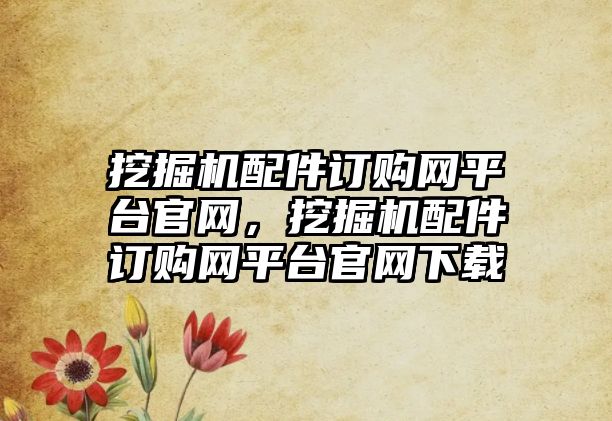 挖掘机配件订购网平台官网，挖掘机配件订购网平台官网下载